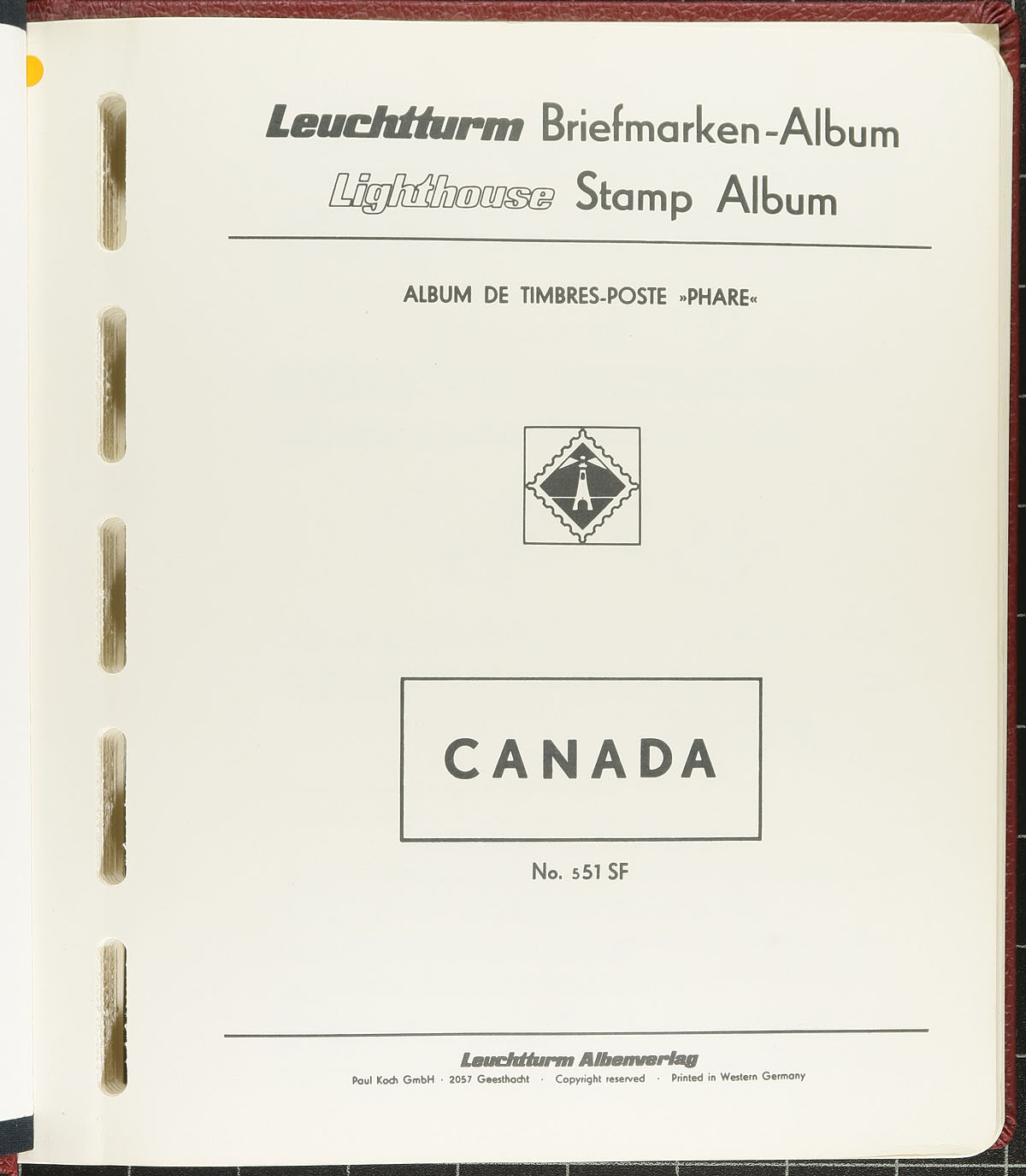 Leuchtturm Briefmarken-Album
Lighthouse Stamp Album

ALBUM DE TIMBRES-POSTE »PHARE«

CANADA

No. 551 SF

Leuchtturm Albenverlag
Paul Koch GmbH · 2057 Geesthacht · Copyright reserved · Printed in Western Germany